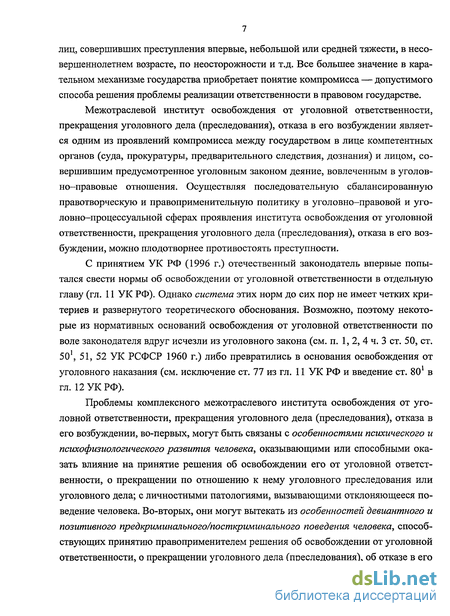 7

лиц, совершивших преступления впервые, небольшой или средней тяжести, в несовершеннолетнем возрасте, по неосторожности и т.д. Все большее значение в карательном механизме государства приобретает понятие компромисса — допустимого способа решения проблемы реализации ответственности в правовом государстве.

Межотраслевой институт освобождения от уголовной ответственности, прекращения уголовного дела (преследования), отказа в его возбуждении является одним из проявлений компромисса между государством в лице компетентных органов (суда, прокуратуры, предварительного следствия, дознания) и лицом, совершившим предусмотренное уголовным законом деяние, вовлеченным в уголовно–правовые отношения. Осуществляя последовательную сбалансированную правотворческую и правоприменительную политику в уголовно–правовой и уголовно–процессуальной сферах проявления института освобождения от уголовной ответственности, прекращения уголовного дела (преследования), отказа в его возбуждении, можно плодотворнее противостоять преступности.

С принятием УК РФ (1996 г.) отечественный законодатель впервые попытался свести нормы об освобождении от уголовной ответственности в отдельную главу (гл. 11 УК РФ). Однако система этих норм до сих пор не имеет четких критериев и развернутого теоретического обоснования. Возможно, поэтому некоторые из нормативных оснований освобождения от уголовной ответственности по воле законодателя вдруг исчезли из уголовного закона (см. п. 1, 2, 4 ч. 3 ст. 50, ст. $50^1$, 51, 52 УК РСФСР 1960 г.) либо превратились в основания освобождения от уголовного наказания (см. исключение ст. 77 из гл. 11 УК РФ и введение ст. $80^1$ в гл. 12 УК РФ).

Проблемы комплексного межотраслевого института освобождения от уголовной ответственности, прекращения уголовного дела (преследования), отказа в его возбуждении, во-первых, могут быть связаны с особенностями психического и психофизиологического развития человека, оказывающими или способными оказать влияние на принятие решения об освобождении его от уголовной ответственности, о прекращении по отношению к нему уголовного преследования или уголовного дела; с личностными патологиями, вызывающими отклоняющееся поведение человека. Во-вторых, они могут вытекать из особенностей девиантного и позитивного предкриминального/посткриминального поведения человека, способствующих принятию правоприменителем решения об освобождении от уголовной ответственности, о прекращении уголовного дела (преследования), об отказе в его

dsLib.net
библиотека диссертаций